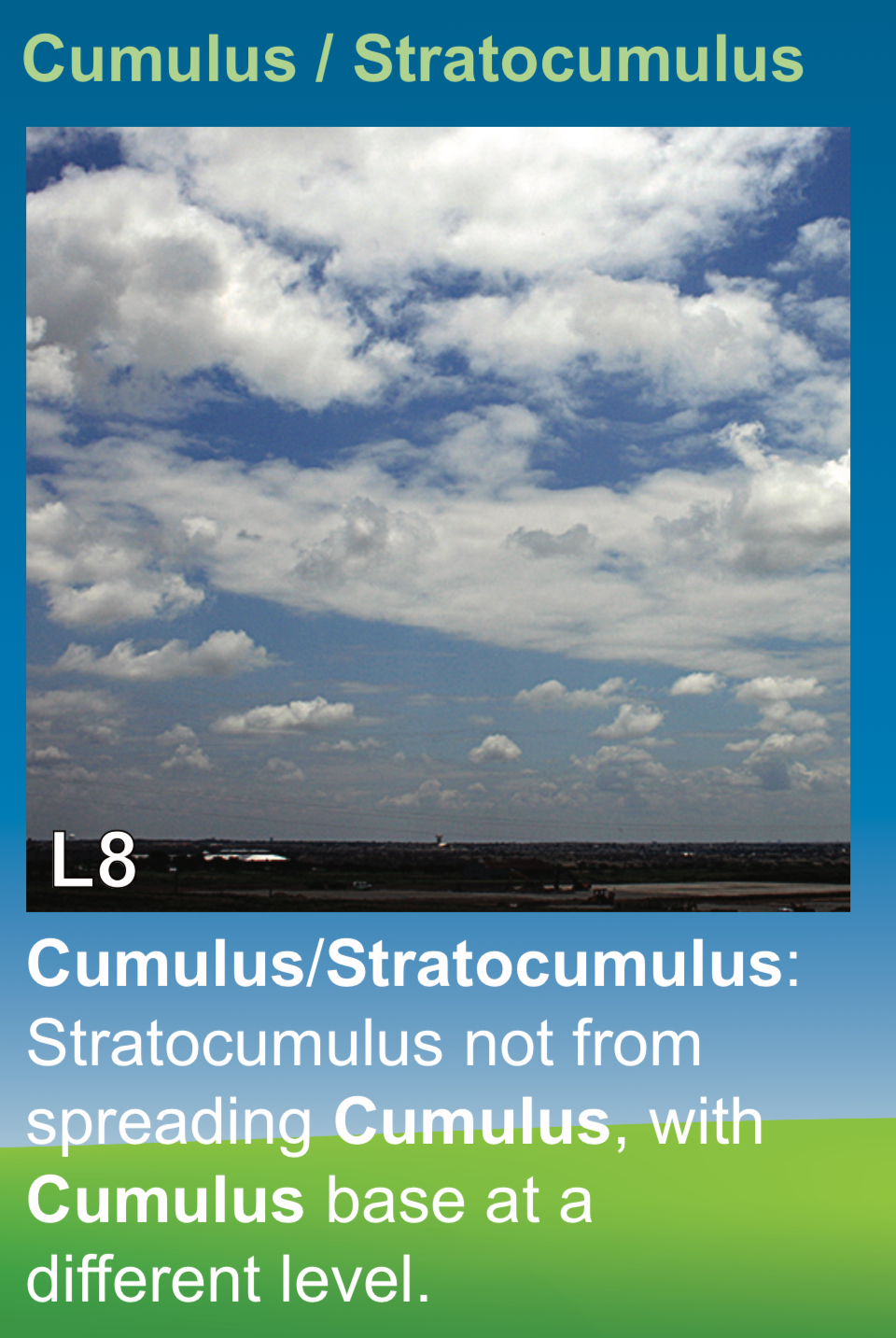 Cumulus / Stratocumulus

L8

Cumulus/Stratocumulus: Stratocumulus not from spreading Cumulus, with Cumulus base at a different level.